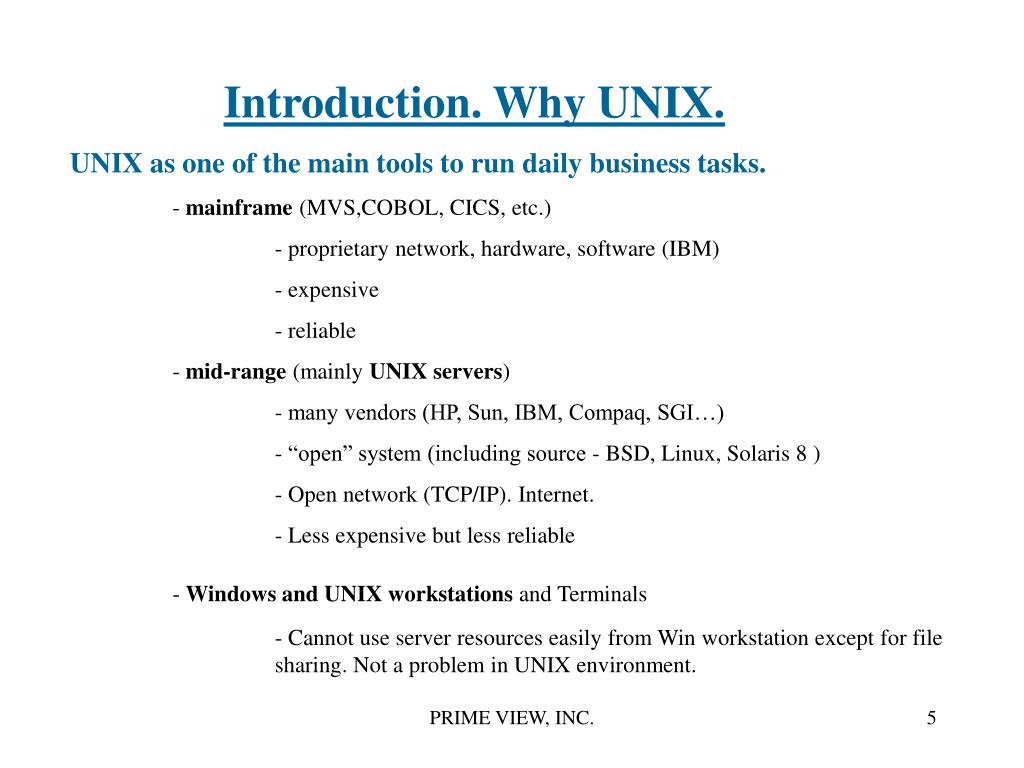 Introduction. Why UNIX.

UNIX as one of the main tools to run daily business tasks.

- mainframe (MVS,COBOL, CICS, etc.)

- proprietary network, hardware, software (IBM)

- expensive

- reliable

- mid-range (mainly UNIX servers)

- many vendors (HP, Sun, IBM, Compaq, SGI…)

- “open” system (including source - BSD, Linux, Solaris 8 )

- Open network (TCP/IP). Internet.

- Less expensive but less reliable

- Windows and UNIX workstations and Terminals

- Cannot use server resources easily from Win workstation except for file sharing. Not a problem in UNIX environment.

PRIME VIEW, INC.

5